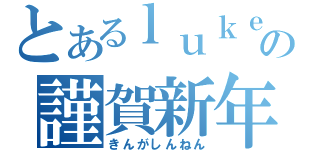 とあるｌｕｋｅの
謹賀新年
きんがしんねん